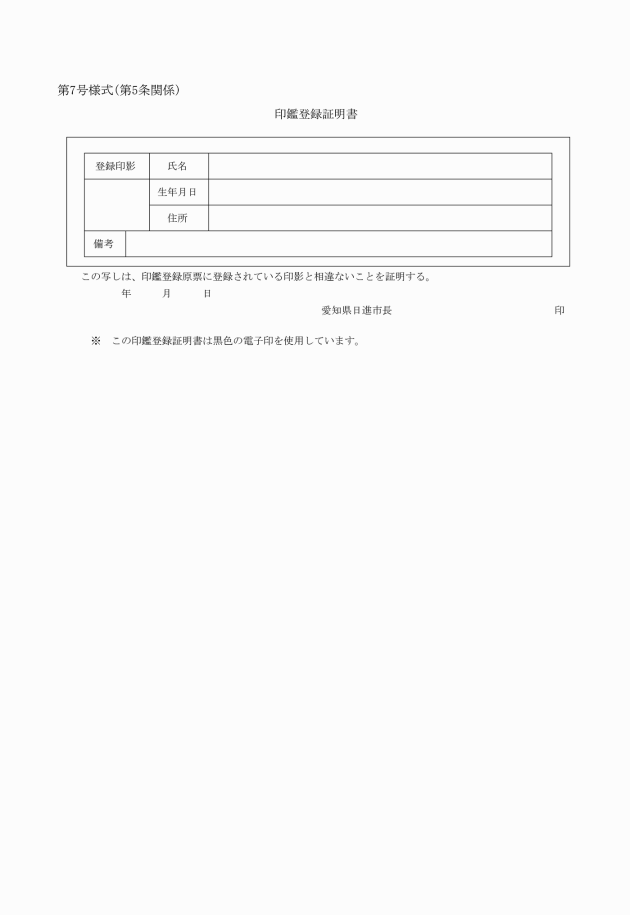 第7号様式(第5条関係)

印鑑登録証明書

| 登録印影 | 氏名 | |
|---|---|---|
| | 生年月日 | |
| | 住所 | |
| 備考 | | |

この写しは、印鑑登録原票に登録されている印影と相違ないことを証明する。

年　月　日

愛知県日進市長　印

※　この印鑑登録証明書は黒色の電子印を使用しています。